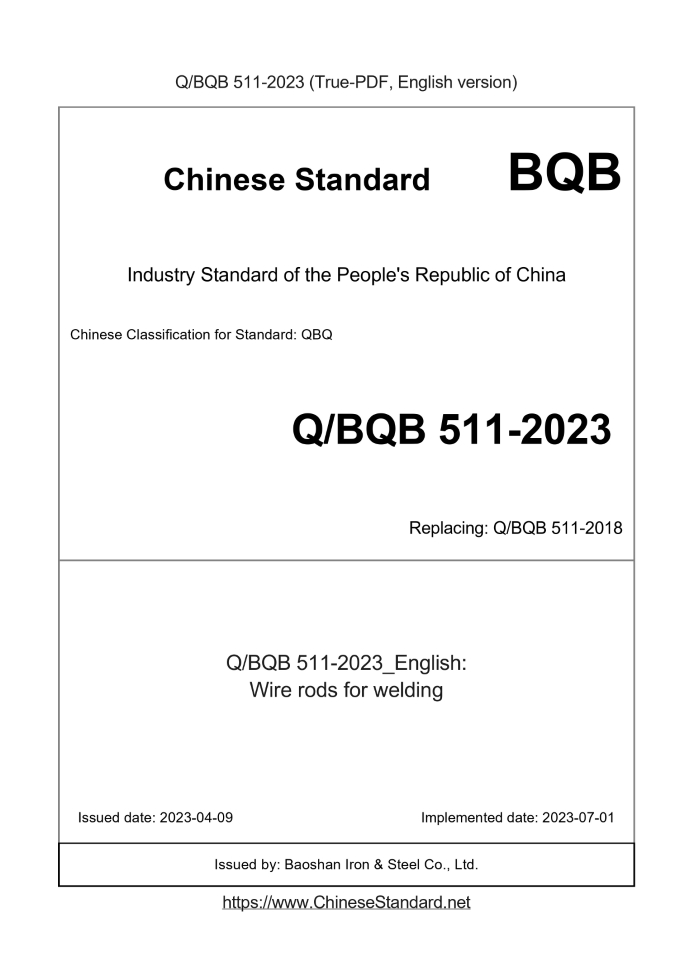 Q/BQB 511-2023 (True-PDF, English version)

Chinese Standard

BQB

Industry Standard of the People's Republic of China

Chinese Classification for Standard: QBQ

Q/BQB 511-2023

Replacing: Q/BQB 511-2018

Q/BQB 511-2023_English:
Wire rods for welding

Issued date: 2023-04-09

Implemented date: 2023-07-01

Issued by: Baoshan Iron & Steel Co., Ltd.

https://www.ChineseStandard.net